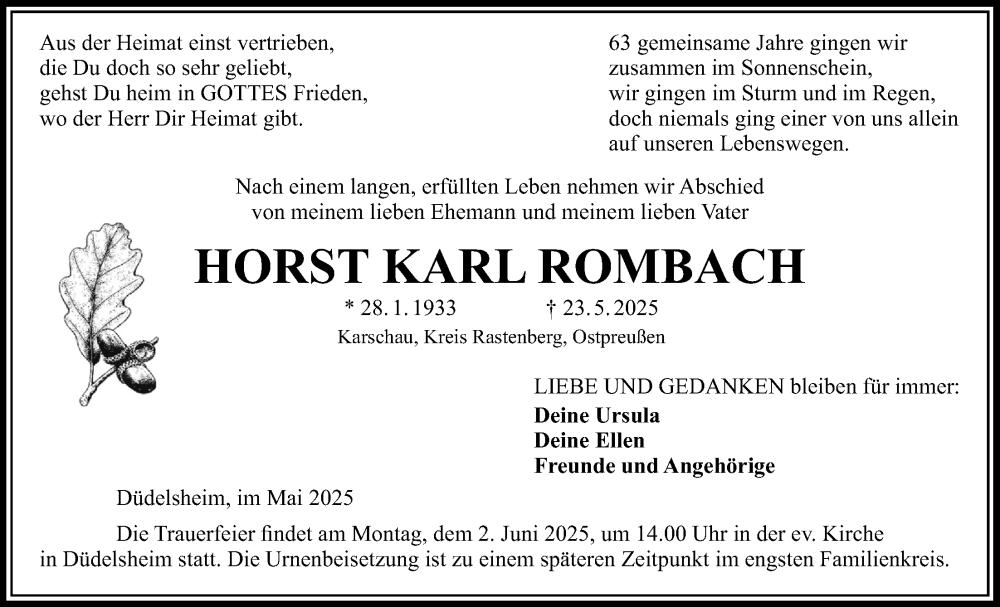 Aus der Heimat einst vertrieben,
die Du doch so sehr geliebt,
gehst Du heim in GOTTES Frieden,
wo der Herr Dir Heimat gibt.

63 gemeinsame Jahre gingen wir
zusammen im Sonnenschein,
wir gingen im Sturm und im Regen,
doch niemals ging einer von uns allein
auf unseren Lebenswegen.

Nach einem langen, erfüllten Leben nehmen wir Abschied
von meinem lieben Ehemann und meinem lieben Vater

HORST KARL ROMBACH

* 28. 1. 1933 † 23. 5. 2025
Karschau, Kreis Rastenberg, Ostpreußen

LIEBE UND GEDANKEN bleiben für immer:
Deine Ursula
Deine Ellen
Freunde und Angehörige

Düdelsheim, im Mai 2025

Die Trauerfeier findet am Montag, dem 2. Juni 2025, um 14.00 Uhr in der ev. Kirche in Düdelsheim statt. Die Urnenbeisetzung ist zu einem späteren Zeitpunkt im engsten Familienkreis.